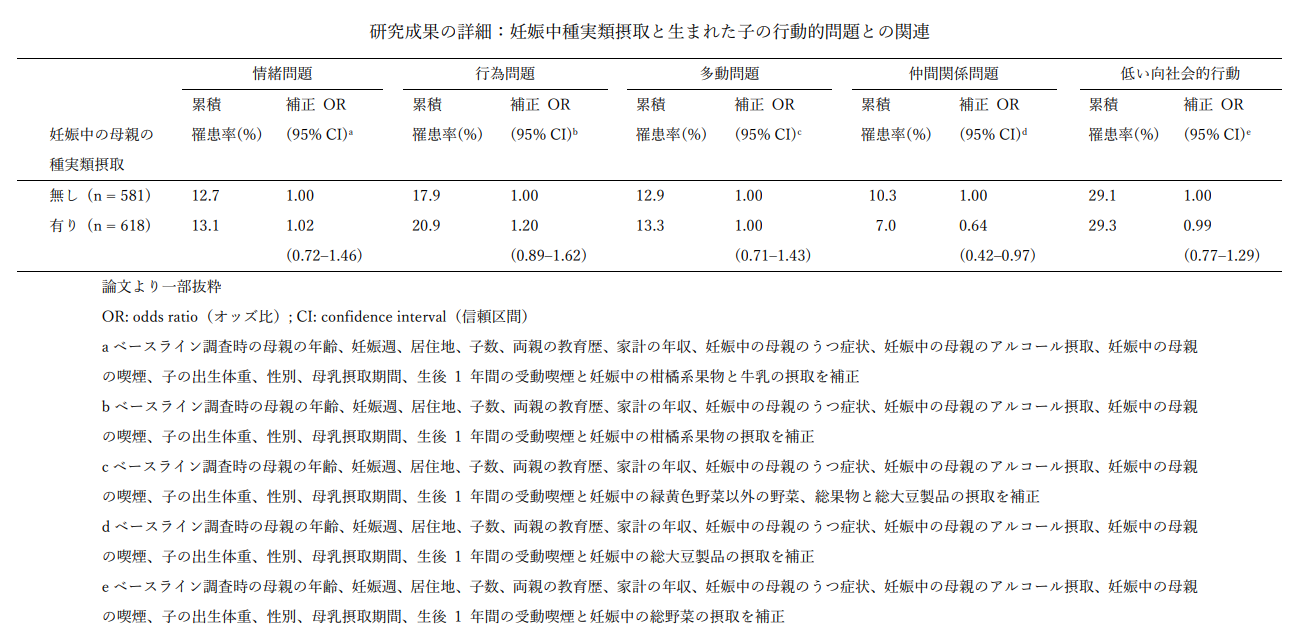 研究成果の詳細：妊娠中種実類摂取と生まれた子の行動的問題との関連

| 妊娠中の母親の種実類摂取 | 情緒問題 累積罹患率(%) | 情緒問題 補正 OR (95% CI)$^a$ | 行為問題 累積罹患率(%) | 行為問題 補正 OR (95% CI)$^b$ | 多動問題 累積罹患率(%) | 多動問題 補正 OR (95% CI)$^c$ | 仲間関係問題 累積罹患率(%) | 仲間関係問題 補正 OR (95% CI)$^d$ | 低い向社会的行動 累積罹患率(%) | 低い向社会的行動 補正 OR (95% CI)$^e$ |
|---|---|---|---|---|---|---|---|---|---|---|
| 無し（n = 581） | 12.7 | 1.00 | 17.9 | 1.00 | 12.9 | 1.00 | 10.3 | 1.00 | 29.1 | 1.00 |
| 有り（n = 618） | 13.1 | 1.02 (0.72–1.46) | 20.9 | 1.20 (0.89–1.62) | 13.3 | 1.00 (0.71–1.43) | 7.0 | 0.64 (0.42–0.97) | 29.3 | 0.99 (0.77–1.29) |

論文より一部抜粋

OR: odds ratio（オッズ比）; CI: confidence interval（信頼区間）

a ベースライン調査時の母親の年齢、妊娠週、居住地、子数、両親の教育歴、家計の年収、妊娠中の母親のうつ症状、妊娠中の母親のアルコール摂取、妊娠中の母親の喫煙、子の出生体重、性別、母乳摂取期間、生後 1 年間の受動喫煙と妊娠中の柑橘系果物と牛乳の摂取を補正

b ベースライン調査時の母親の年齢、妊娠週、居住地、子数、両親の教育歴、家計の年収、妊娠中の母親のうつ症状、妊娠中の母親のアルコール摂取、妊娠中の母親の喫煙、子の出生体重、性別、母乳摂取期間、生後 1 年間の受動喫煙と妊娠中の柑橘系果物の摂取を補正

c ベースライン調査時の母親の年齢、妊娠週、居住地、子数、両親の教育歴、家計の年収、妊娠中の母親のうつ症状、妊娠中の母親のアルコール摂取、妊娠中の母親の喫煙、子の出生体重、性別、母乳摂取期間、生後 1 年間の受動喫煙と妊娠中の緑黄色野菜以外の野菜、総果物と総大豆製品の摂取を補正

d ベースライン調査時の母親の年齢、妊娠週、居住地、子数、両親の教育歴、家計の年収、妊娠中の母親のうつ症状、妊娠中の母親のアルコール摂取、妊娠中の母親の喫煙、子の出生体重、性別、母乳摂取期間、生後 1 年間の受動喫煙と妊娠中の総大豆製品の摂取を補正

e ベースライン調査時の母親の年齢、妊娠週、居住地、子数、両親の教育歴、家計の年収、妊娠中の母親のうつ症状、妊娠中の母親のアルコール摂取、妊娠中の母親の喫煙、子の出生体重、性別、母乳摂取期間、生後 1 年間の受動喫煙と妊娠中の総野菜の摂取を補正